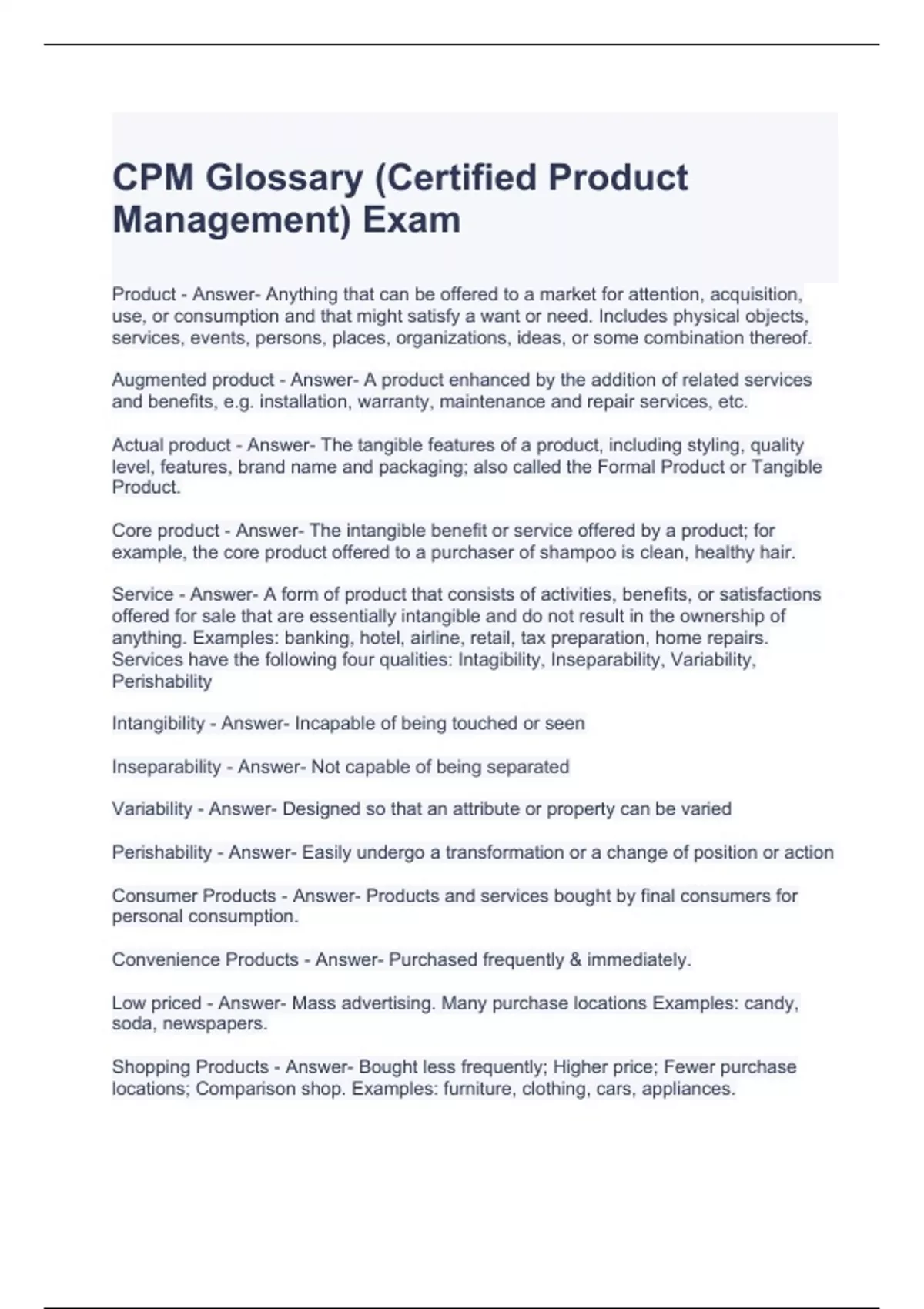 CPM Glossary (Certified Product Management) Exam

Product - Answer- Anything that can be offered to a market for attention, acquisition, use, or consumption and that might satisfy a want or need. Includes physical objects, services, events, persons, places, organizations, ideas, or some combination thereof.

Augmented product - Answer- A product enhanced by the addition of related services and benefits, e.g. installation, warranty, maintenance and repair services, etc.

Actual product - Answer- The tangible features of a product, including styling, quality level, features, brand name and packaging; also called the Formal Product or Tangible Product.

Core product - Answer- The intangible benefit or service offered by a product; for example, the core product offered to a purchaser of shampoo is clean, healthy hair.

Service - Answer- A form of product that consists of activities, benefits, or satisfactions offered for sale that are essentially intangible and do not result in the ownership of anything. Examples: banking, hotel, airline, retail, tax preparation, home repairs. Services have the following four qualities: Intagibility, Inseparability, Variability, Perishability

Intangibility - Answer- Incapable of being touched or seen

Inseparability - Answer- Not capable of being separated

Variability - Answer- Designed so that an attribute or property can be varied

Perishability - Answer- Easily undergo a transformation or a change of position or action

Consumer Products - Answer- Products and services bought by final consumers for personal consumption.

Convenience Products - Answer- Purchased frequently & immediately.

Low priced - Answer- Mass advertising. Many purchase locations Examples: candy, soda, newspapers.

Shopping Products - Answer- Bought less frequently; Higher price; Fewer purchase locations; Comparison shop. Examples: furniture, clothing, cars, appliances.